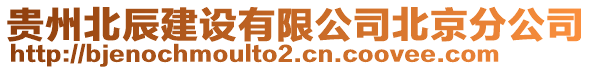 贵州北辰建设有限公司北京分公司
http://bjenochmoulto2.cn.coovee.com